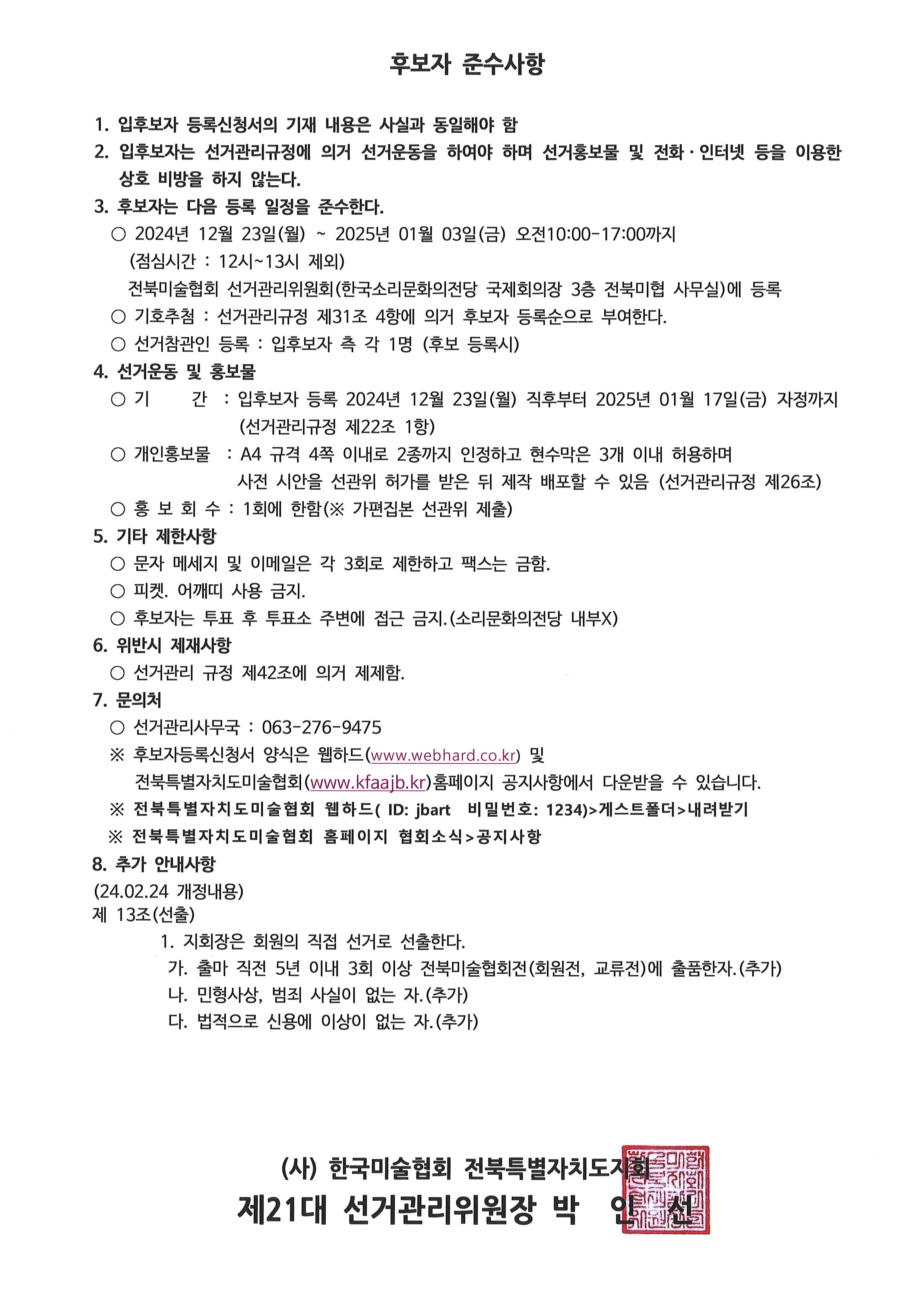 후보자 준수사항

1. 입후보자 등록신청서의 기재 내용은 사실과 동일해야 함
2. 입후보자는 선거관리규정에 의거 선거운동을 하여야 하며 선거홍보물 및 전화·인터넷 등을 이용한 상호 비방을 하지 않는다.
3. 후보자는 다음 등록 일정을 준수한다.
○ 2024년 12월 23일(월) ~ 2025년 01월 03일(금) 오전10:00-17:00까지
(점심시간 : 12시~13시 제외)
전북미술협회 선거관리위원회(한국소리문화의전당 국제회의장 3층 전북미협 사무실)에 등록
○ 기호추첨 : 선거관리규정 제31조 4항에 의거 후보자 등록순으로 부여한다.
○ 선거참관인 등록 : 입후보자 측 각 1명 (후보 등록시)
4. 선거운동 및 홍보물
○ 기 간 : 입후보자 등록 2024년 12월 23일(월) 직후부터 2025년 01월 17일(금) 자정까지 (선거관리규정 제22조 1항)
○ 개인홍보물 : A4 규격 4쪽 이내로 2종까지 인정하고 현수막은 3개 이내 허용하며 사전 시안을 선관위 허가를 받은 뒤 제작 배포할 수 있음 (선거관리규정 제26조)
○ 홍 보 회 수 : 1회에 한함(※ 가편집본 선관위 제출)
5. 기타 제한사항
○ 문자 메세지 및 이메일은 각 3회로 제한하고 팩스는 금함.
○ 피켓. 어깨띠 사용 금지.
○ 후보자는 투표 후 투표소 주변에 접근 금지.(소리문화의전당 내부X)
6. 위반시 제재사항
○ 선거관리 규정 제42조에 의거 제제함.
7. 문의처
○ 선거관리사무국 : 063-276-9475
※ 후보자등록신청서 양식은 웹하드(www.webhard.co.kr) 및 전북특별자치도미술협회(www.kfaajb.kr)홈페이지 공지사항에서 다운받을 수 있습니다.
※ 전북특별자치도미술협회 웹하드( ID: jbart 비밀번호: 1234)>게스트폴더>내려받기
※ 전북특별자치도미술협회 홈페이지 협회소식>공지사항
8. 추가 안내사항
(24.02.24 개정내용)
제 13조(선출)
1. 지회장은 회원의 직접 선거로 선출한다.
가. 출마 직전 5년 이내 3회 이상 전북미술협회전(회원전, 교류전)에 출품한자.(추가)
나. 민형사상, 범죄 사실이 없는 자.(추가)
다. 법적으로 신용에 이상이 없는 자.(추가)

(사) 한국미술협회 전북특별자치도지회
제21대 선거관리위원장 박 인 선